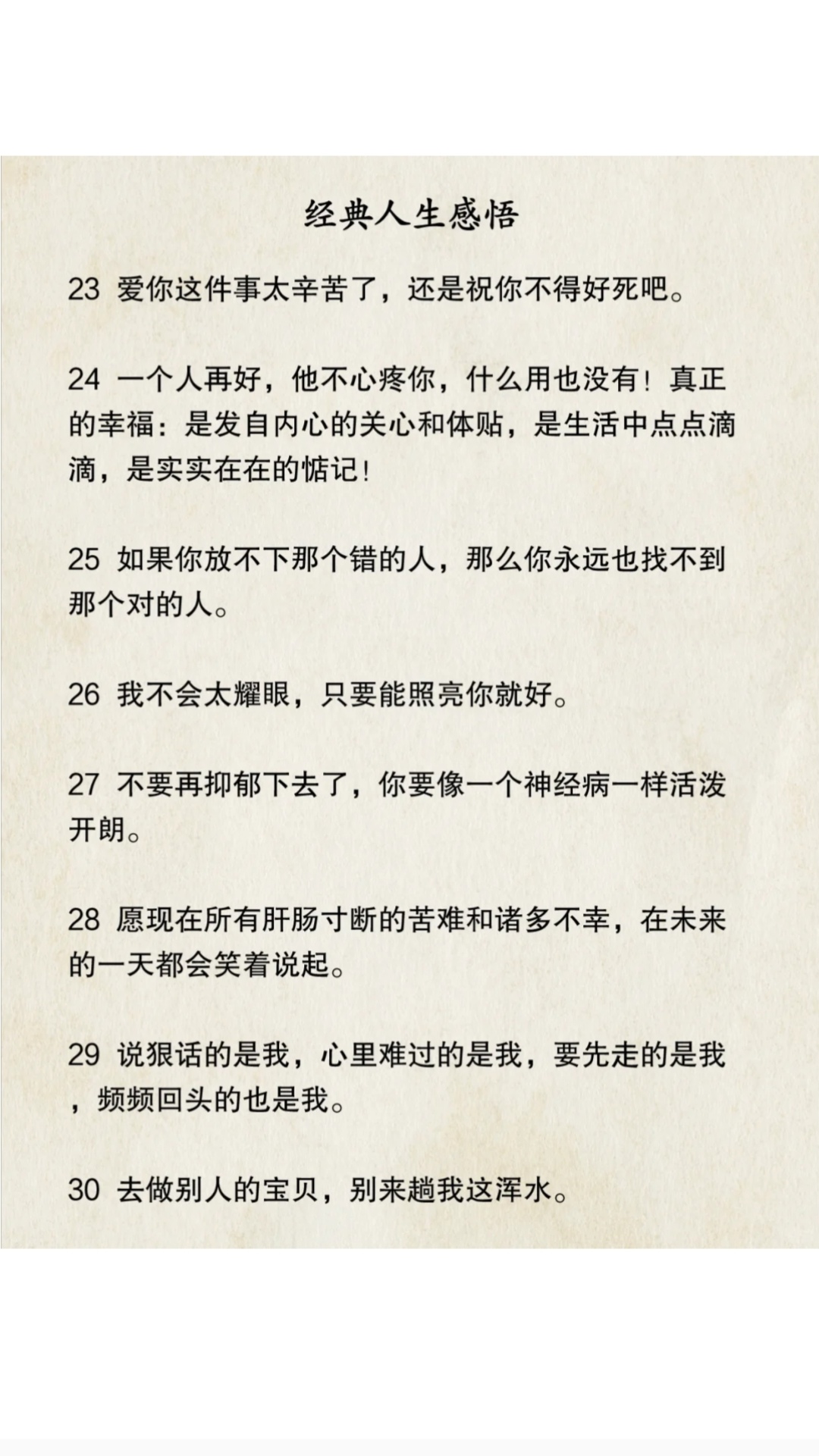 经典人生感悟

23 爱你这件事太辛苦了，还是祝你不得好死吧。

24 一个人再好，他不心疼你，什么用也没有！真正的幸福：是发自内心的关心和体贴，是生活中点点滴滴，是实实在在的惦记！

25 如果你放不下那个错的人，那么你永远也找不到那个对的人。

26 我不会太耀眼，只要能照亮你就好。

27 不要再抑郁下去了，你要像一个神经病一样活泼开朗。

28 愿现在所有肝肠寸断的苦难和诸多不幸，在未来的一天都会笑着说起。

29 说狠话的是我，心里难过的是我，要先走的是我，频频回头的也是我。

30 去做别人的宝贝，别来趟我这浑水。